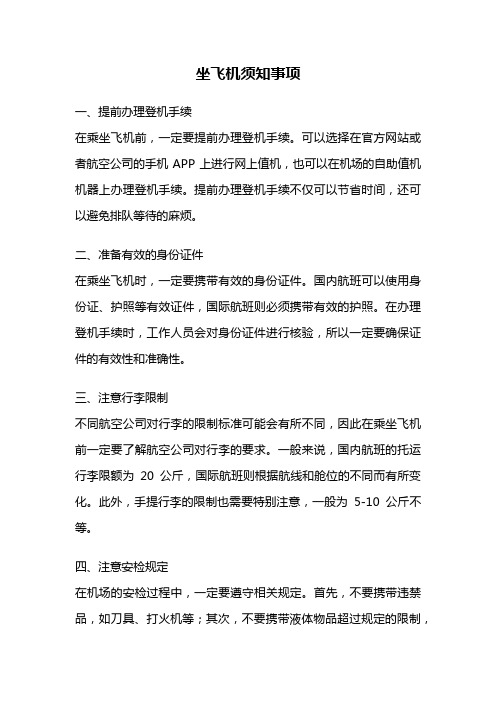 坐飞机须知事项

一、提前办理登机手续

在乘坐飞机前，一定要提前办理登机手续。可以选择在官方网站或者航空公司的手机 APP 上进行网上值机，也可以在机场的自助值机机器上办理登机手续。提前办理登机手续不仅可以节省时间，还可以避免排队等待的麻烦。

二、准备有效的身份证件

在乘坐飞机时，一定要携带有效的身份证件。国内航班可以使用身份证、护照等有效证件，国际航班则必须携带有效的护照。在办理登机手续时，工作人员会对身份证件进行核验，所以一定要确保证件的有效性和准确性。

三、注意行李限制

不同航空公司对行李的限制标准可能会有所不同，因此在乘坐飞机前一定要了解航空公司对行李的要求。一般来说，国内航班的托运行李限额为 20 公斤，国际航班则根据航线和舱位的不同而有所变化。此外，手提行李的限制也需要特别注意，一般为 5-10 公斤不等。

四、注意安检规定

在机场的安检过程中，一定要遵守相关规定。首先，不要携带违禁品，如刀具、打火机等；其次，不要携带液体物品超过规定的限制，